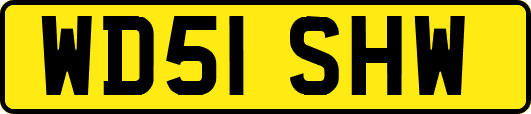 WD51 SHW